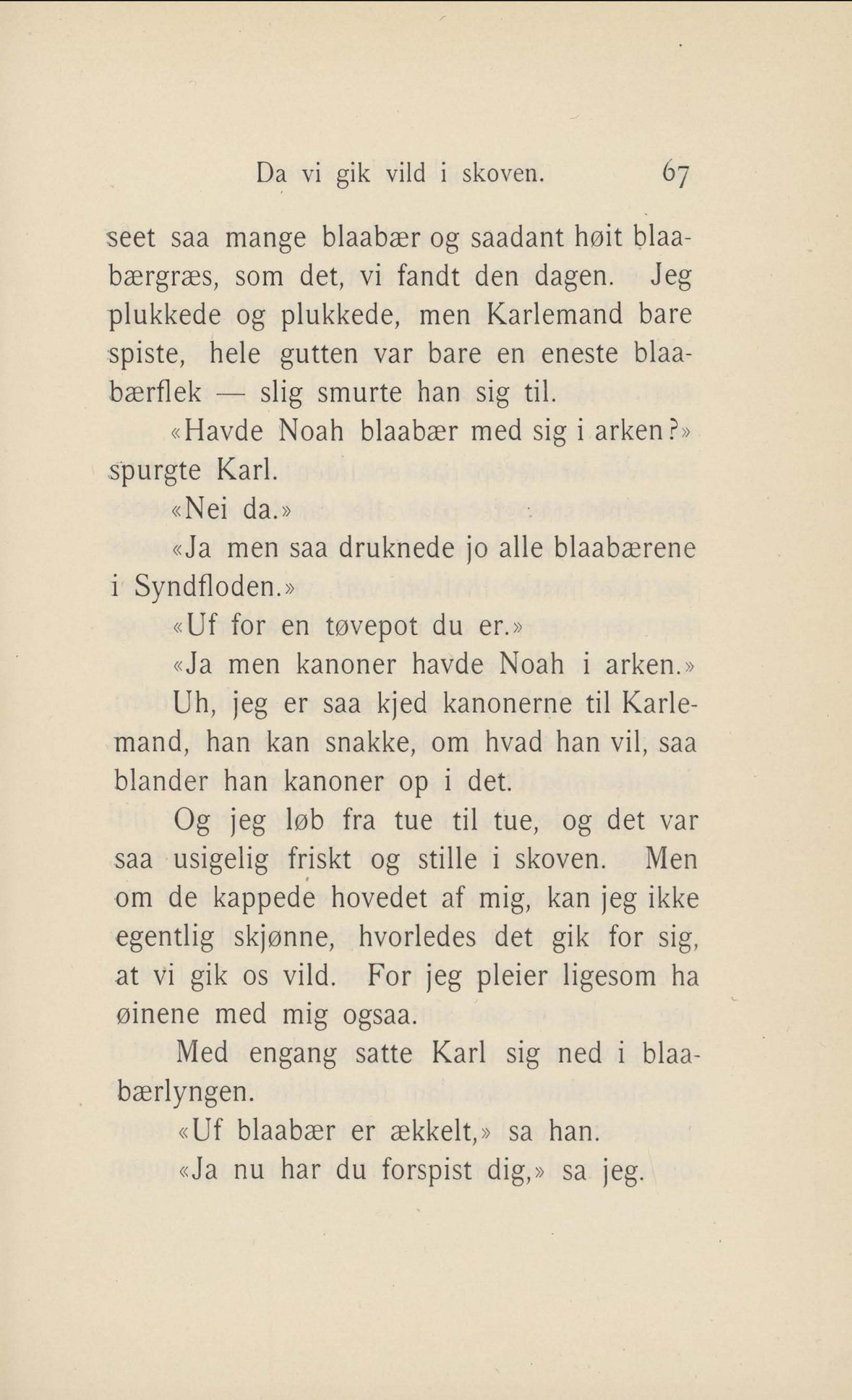 Da vi gik vild i skoven. 67

seet saa mange blaabær og saadant høit blaabærgræs, som det, vi fandt den dagen. Jeg plukkede og plukkede, men Karlemand bare spiste, hele gutten var bare en eneste blaabærflek — slig smurte han sig til.

«Havde Noah blaabær med sig i arken?» spurgte Karl.

«Nei da.»

«Ja men saa druknede jo alle blaabærene i Syndfloden.»

«Uf for en tøvepot du er.»

«Ja men kanoner havde Noah i arken.»

Uh, jeg er saa kjed kanonerne til Karlemand, han kan snakke, om hvad han vil, saa blander han kanoner op i det.

Og jeg løb fra tue til tue, og det var saa usigelig friskt og stille i skoven. Men om de kappede hovedet af mig, kan jeg ikke egentlig skjønne, hvorledes det gik for sig, at vi gik os vild. For jeg pleier ligesom ha øinene med mig ogsaa.

Med engang satte Karl sig ned i blaabærlyngen.

«Uf blaabær er ækkelt,» sa han.

«Ja nu har du forspist dig,» sa jeg.